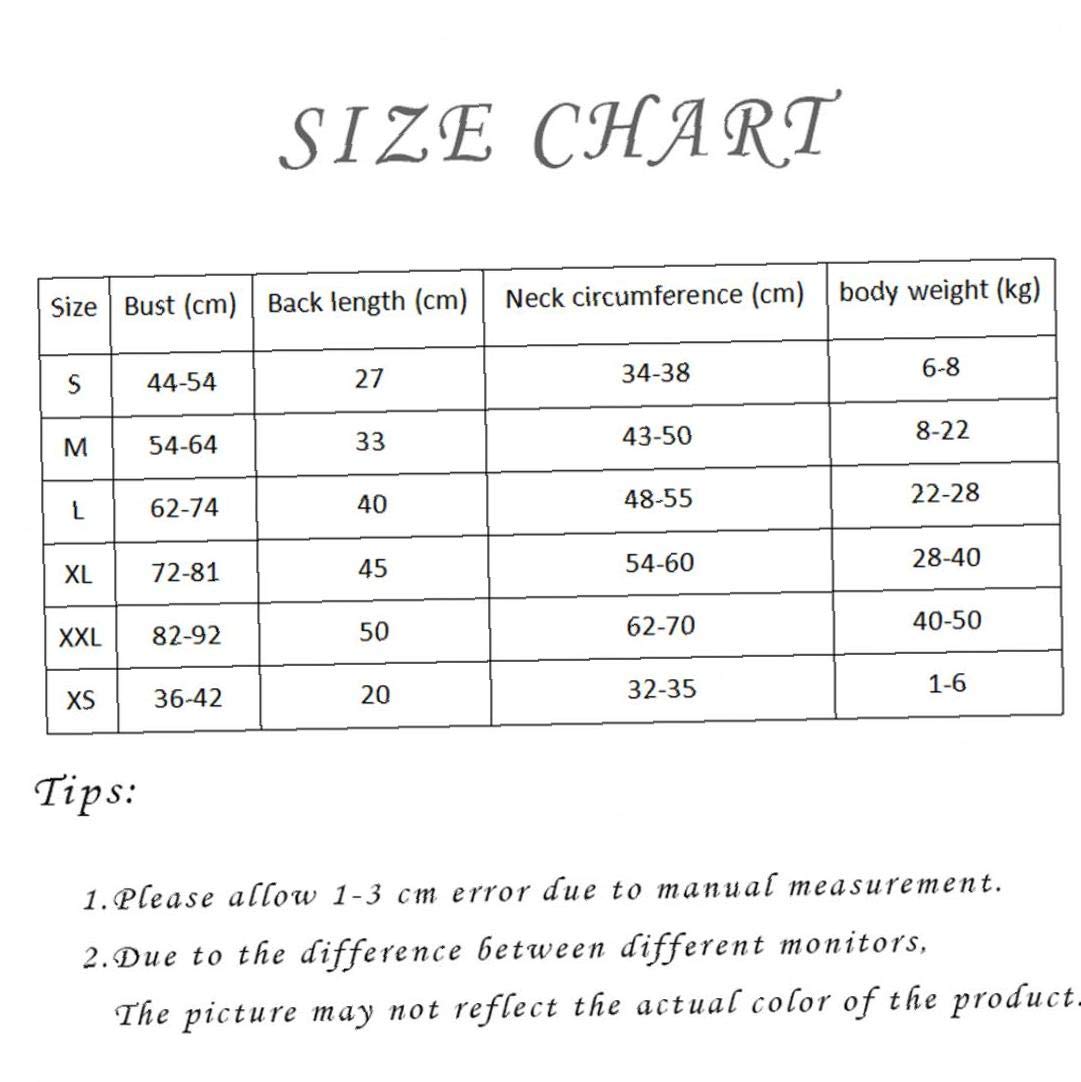 SIZE CHART

| Size | Bust (cm) | Back length (cm) | Neck circumference (cm) | body weight (kg) |
|---|---|---|---|---|
| S | 44-54 | 27 | 34-38 | 6-8 |
| M | 54-64 | 33 | 43-50 | 8-22 |
| L | 62-74 | 40 | 48-55 | 22-28 |
| XL | 72-81 | 45 | 54-60 | 28-40 |
| XXL | 82-92 | 50 | 62-70 | 40-50 |
| XS | 36-42 | 20 | 32-35 | 1-6 |

Tips:

1.Please allow 1-3 cm error due to manual measurement.

2.Due to the difference between different monitors, The picture may not reflect the actual color of the product.